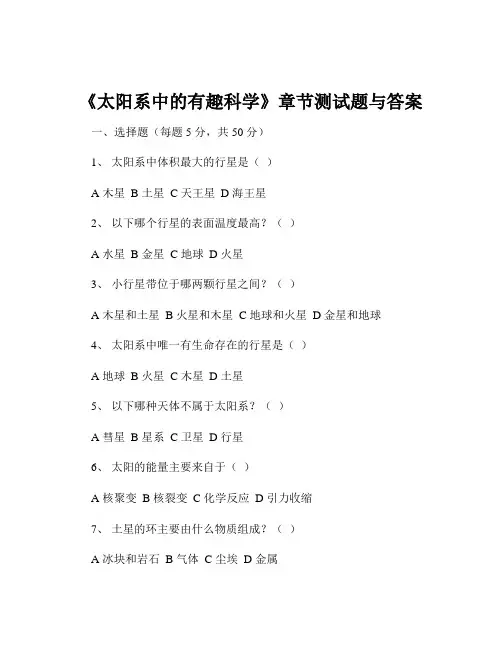 《太阳系中的有趣科学》章节测试题与答案

一、选择题（每题 5 分，共 50 分）

1、 太阳系中体积最大的行星是（ ）

A 木星 B 土星 C 天王星 D 海王星

2、 以下哪个行星的表面温度最高？（ ）

A 水星 B 金星 C 地球 D 火星

3、 小行星带位于哪两颗行星之间？（ ）

A 木星和土星 B 火星和木星 C 地球和火星 D 金星和地球

4、 太阳系中唯一有生命存在的行星是（ ）

A 地球 B 火星 C 木星 D 土星

5、 以下哪种天体不属于太阳系？（ ）

A 彗星 B 星系 C 卫星 D 行星

6、 太阳的能量主要来自于（ ）

A 核聚变 B 核裂变 C 化学反应 D 引力收缩

7、 土星的环主要由什么物质组成？（ ）

A 冰块和岩石 B 气体 C 尘埃 D 金属